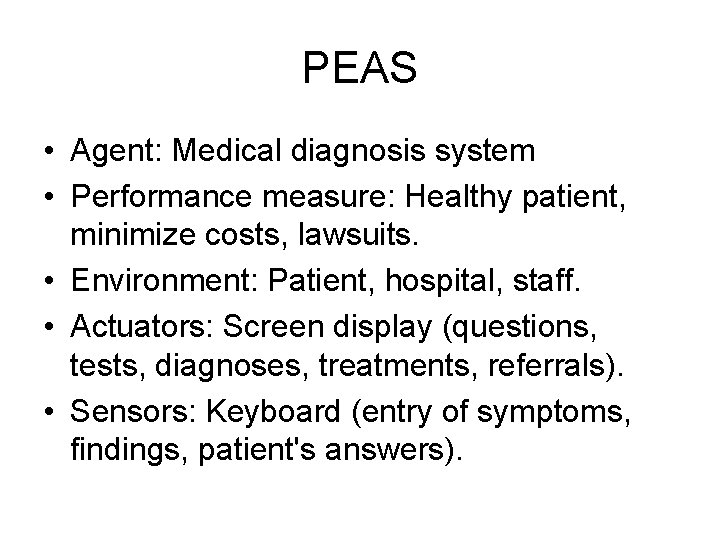 PEAS

• Agent: Medical diagnosis system
• Performance measure: Healthy patient, minimize costs, lawsuits.
• Environment: Patient, hospital, staff.
• Actuators: Screen display (questions, tests, diagnoses, treatments, referrals).
• Sensors: Keyboard (entry of symptoms, findings, patient's answers).